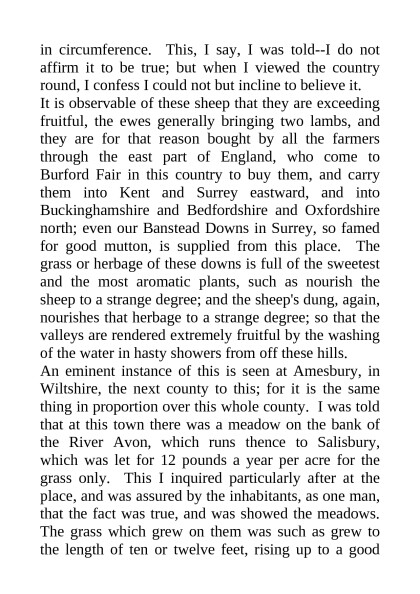 in circumference. This, I say, I was told--I do not affirm it to be true; but when I viewed the country round, I confess I could not but incline to believe it.

It is observable of these sheep that they are exceeding fruitful, the ewes generally bringing two lambs, and they are for that reason bought by all the farmers through the east part of England, who come to Burford Fair in this country to buy them, and carry them into Kent and Surrey eastward, and into Buckinghamshire and Bedfordshire and Oxfordshire north; even our Banstead Downs in Surrey, so famed for good mutton, is supplied from this place. The grass or herbage of these downs is full of the sweetest and the most aromatic plants, such as nourish the sheep to a strange degree; and the sheep's dung, again, nourishes that herbage to a strange degree; so that the valleys are rendered extremely fruitful by the washing of the water in hasty showers from off these hills.

An eminent instance of this is seen at Amesbury, in Wiltshire, the next county to this; for it is the same thing in proportion over this whole county. I was told that at this town there was a meadow on the bank of the River Avon, which runs thence to Salisbury, which was let for 12 pounds a year per acre for the grass only. This I inquired particularly after at the place, and was assured by the inhabitants, as one man, that the fact was true, and was showed the meadows. The grass which grew on them was such as grew to the length of ten or twelve feet, rising up to a good